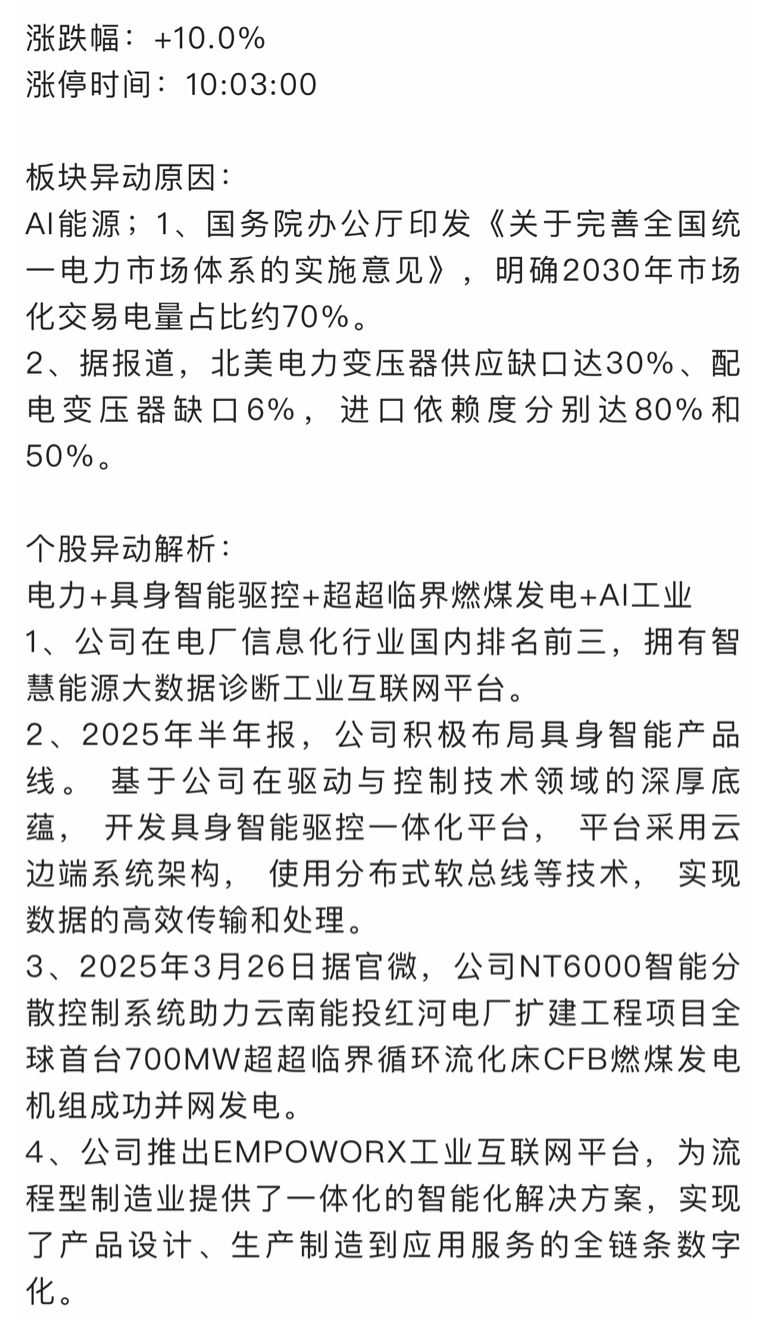 涨跌幅：+10.0%
涨停时间：10:03:00

板块异动原因：
AI能源；1、国务院办公厅印发《关于完善全国统一电力市场体系的实施意见》，明确2030年市场化交易电量占比约70%。
2、据报道，北美电力变压器供应缺口达30%、配电变压器缺口6%，进口依赖度分别达80%和50%。

个股异动解析：
电力+具身智能驱控+超超临界燃煤发电+AI工业
1、公司在电厂信息化行业国内排名前三，拥有智慧能源大数据诊断工业互联网平台。
2、2025年半年报，公司积极布局具身智能产品线。 基于公司在驱动与控制技术领域的深厚底蕴， 开发具身智能驱控一体化平台， 平台采用云边端系统架构， 使用分布式软总线等技术， 实现数据的高效传输和处理。
3、2025年3月26日据官微，公司NT6000智能分散控制系统助力云南能投红河电厂扩建工程项目全球首台700MW超超临界循环流化床CFB燃煤发电机组成功并网发电。
4、公司推出EMPOWORX工业互联网平台，为流程型制造业提供了一体化的智能化解决方案，实现了产品设计、生产制造到应用服务的全链条数字化。